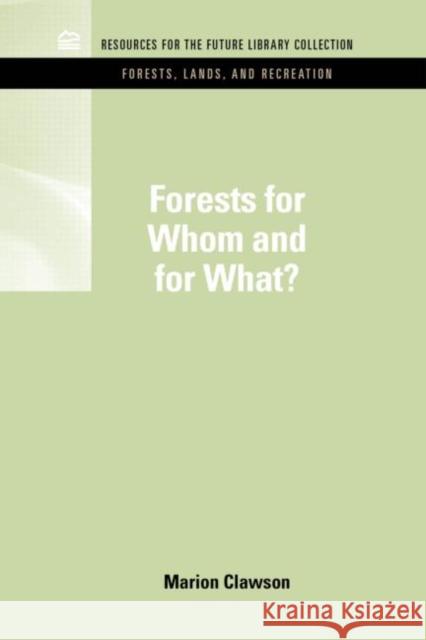 RESOURCES FOR THE FUTURE LIBRARY COLLECTION

FORESTS, LANDS, AND RECREATION

Forests for Whom and for What?

Marion Clawson